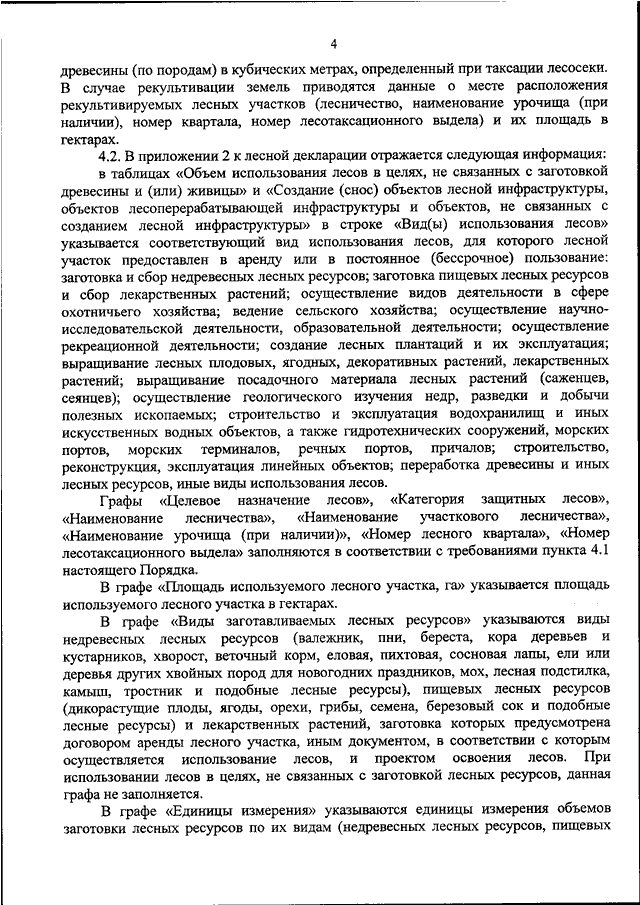 4

древесины (по породам) в кубических метрах, определенный при таксации лесосеки. В случае рекультивации земель приводятся данные о месте расположения рекультивируемых лесных участков (лесничество, наименование урочища (при наличии), номер квартала, номер лесотаксационного выдела) и их площадь в гектарах.

4.2. В приложении 2 к лесной декларации отражается следующая информация:

в таблицах «Объем использования лесов в целях, не связанных с заготовкой древесины и (или) живицы» и «Создание (снос) объектов лесной инфраструктуры, объектов лесоперерабатывающей инфраструктуры и объектов, не связанных с созданием лесной инфраструктуры» в строке «Вид(ы) использования лесов» указывается соответствующий вид использования лесов, для которого лесной участок предоставлен в аренду или в постоянное (бессрочное) пользование: заготовка и сбор недревесных лесных ресурсов; заготовка пищевых лесных ресурсов и сбор лекарственных растений; осуществление видов деятельности в сфере охотничьего хозяйства; ведение сельского хозяйства; осуществление научно-исследовательской деятельности, образовательной деятельности; осуществление рекреационной деятельности; создание лесных плантаций и их эксплуатация; выращивание лесных плодовых, ягодных, декоративных растений, лекарственных растений; выращивание посадочного материала лесных растений (саженцев, сеянцев); осуществление геологического изучения недр, разведки и добычи полезных ископаемых; строительство и эксплуатация водохранилищ и иных искусственных водных объектов, а также гидротехнических сооружений, морских портов, морских терминалов, речных портов, причалов; строительство, реконструкция, эксплуатация линейных объектов; переработка древесины и иных лесных ресурсов, иные виды использования лесов.

Графы «Целевое назначение лесов», «Категория защитных лесов», «Наименование лесничества», «Наименование участкового лесничества», «Наименование урочища (при наличии)», «Номер лесного квартала», «Номер лесотаксационного выдела» заполняются в соответствии с требованиями пункта 4.1 настоящего Порядка.

В графе «Площадь используемого лесного участка, га» указывается площадь используемого лесного участка в гектарах.

В графе «Виды заготавливаемых лесных ресурсов» указываются виды недревесных лесных ресурсов (валежник, пни, береста, кора деревьев и кустарников, хворост, веточный корм, еловая, пихтовая, сосновая лапы, ели или деревья других хвойных пород для новогодних праздников, мох, лесная подстилка, камыш, тростник и подобные лесные ресурсы), пищевых лесных ресурсов (дикорастущие плоды, ягоды, орехи, грибы, семена, березовый сок и подобные лесные ресурсы) и лекарственных растений, заготовка которых предусмотрена договором аренды лесного участка, иным документом, в соответствии с которым осуществляется использование лесов, и проектом освоения лесов. При использовании лесов в целях, не связанных с заготовкой лесных ресурсов, данная графа не заполняется.

В графе «Единицы измерения» указываются единицы измерения объемов заготовки лесных ресурсов по их видам (недревесных лесных ресурсов, пищевых